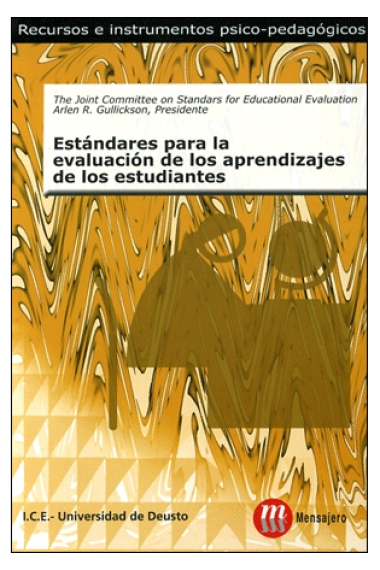 Recursos e instrumentos psico-pedagógicos

The Joint Committee on Standars for Educational Evaluation
Arlen R. Gullickson, Presidente

Estándares para la evaluación de los aprendizajes de los estudiantes

I.C.E.- Universidad de Deusto

m

Mensajero